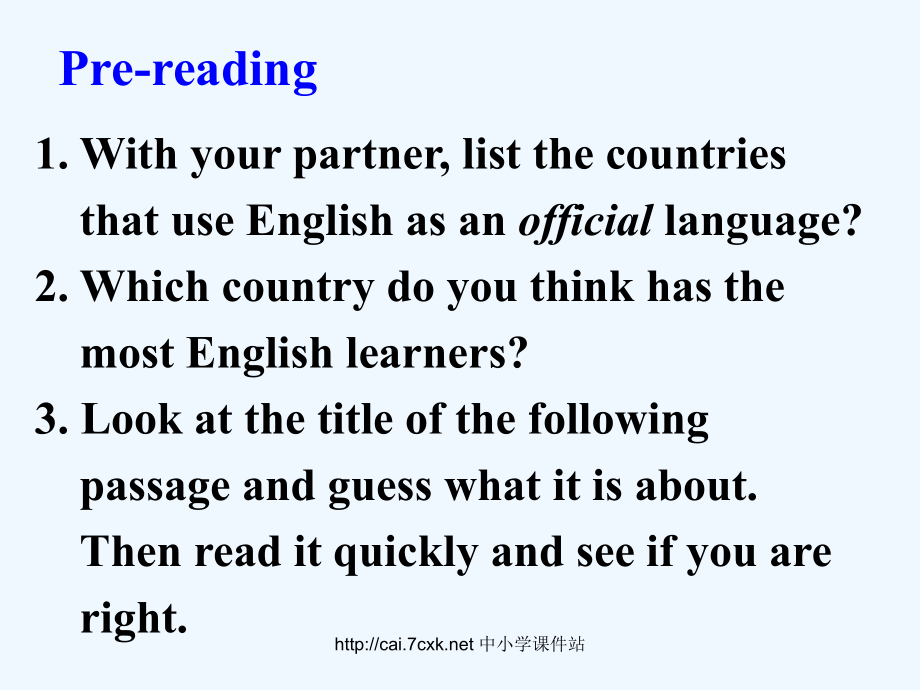 Pre-reading

1. With your partner, list the countries that use English as an official language?

2. Which country do you think has the most English learners?

3. Look at the title of the following passage and guess what it is about. Then read it quickly and see if you are right.

http://cai.7cxk.net 中小学课件站